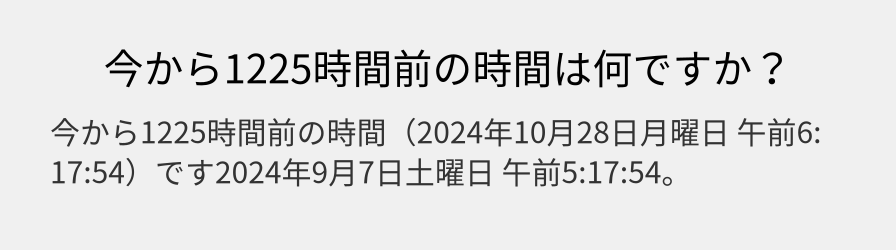 今から1225時間前の時間は何ですか？

今から1225時間前の時間（2024年10月28日月曜日 午前6:17:54）です2024年9月7日土曜日 午前5:17:54。